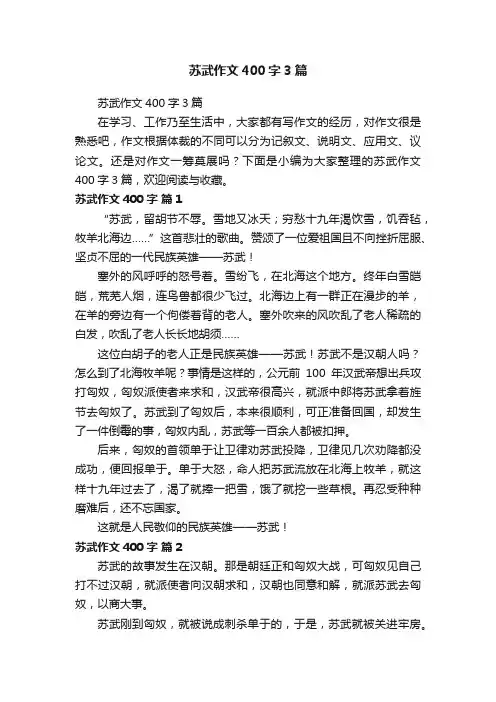 苏武作文400字3篇

苏武作文400字3篇

在学习、工作乃至生活中，大家都有写作文的经历，对作文很是熟悉吧，作文根据体裁的不同可以分为记叙文、说明文、应用文、议论文。还是对作文一筹莫展吗？下面是小编为大家整理的苏武作文400字3篇，欢迎阅读与收藏。

苏武作文400字 篇1

“苏武，留胡节不辱。雪地又冰天；穷愁十九年渴饮雪，饥吞毡，牧羊北海边……”这首悲壮的歌曲。赞颂了一位爱祖国且不向挫折屈服、坚贞不屈的一代民族英雄——苏武！

塞外的风呼呼的怒号着。雪纷飞，在北海这个地方。终年白雪皑皑，荒芜人烟，连鸟兽都很少飞过。北海边上有一群正在漫步的羊，在羊的旁边有一个佝偻着背的老人。塞外吹来的风吹乱了老人稀疏的白发，吹乱了老人长长地胡须……

这位白胡子的老人正是民族英雄——苏武！苏武不是汉朝人吗？怎么到了北海牧羊呢？事情是这样的，公元前 100 年汉武帝想出兵攻打匈奴，匈奴派使者来求和，汉武帝很高兴，就派中郎将苏武拿着旌节去匈奴了。苏武到了匈奴后，本来很顺利，可正准备回国，却发生了一件倒霉的事，匈奴内乱，苏武等一百余人都被扣押。

后来，匈奴的首领单于让卫律劝苏武投降，卫律见几次劝降都没成功，便回报单于。单于大怒，命人把苏武流放在北海上牧羊，就这样十九年过去了，渴了就捧一把雪，饿了就挖一些草根。再忍受种种磨难后，还不忘国家。

这就是人民敬仰的民族英雄——苏武！

苏武作文400字 篇2

苏武的故事发生在汉朝。那是朝廷正和匈奴大战，可匈奴见自己打不过汉朝，就派使者向汉朝求和，汉朝也同意和解，就派苏武去匈奴，以商大事。

苏武刚到匈奴，就被说成刺杀单于的，于是，苏武就被关进牢房。